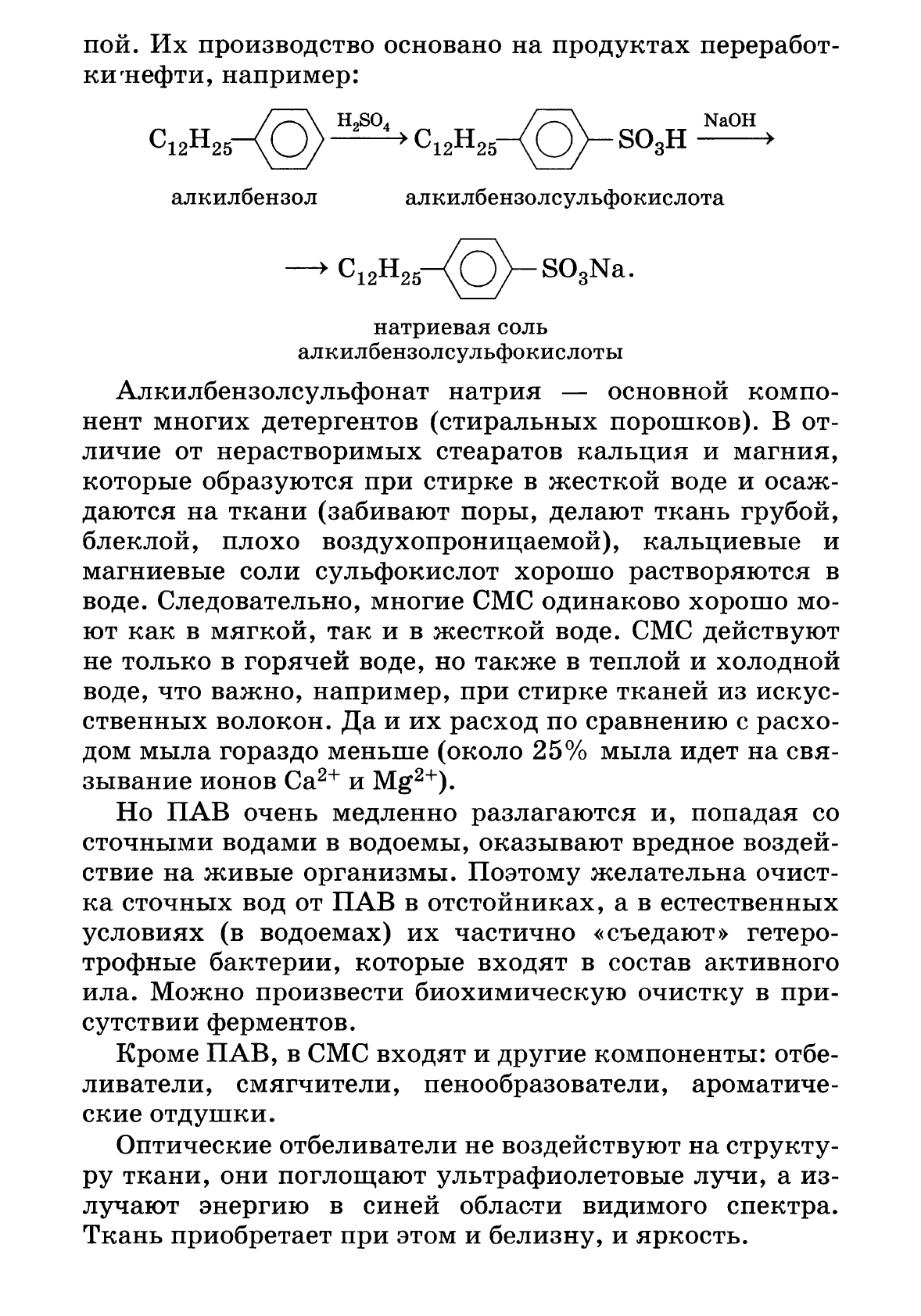 пой. Их производство основано на продуктах переработки нефти, например:

$C_{12}H_{25}-C_6H_4 \xrightarrow{H_2SO_4} C_{12}H_{25}-C_6H_4-SO_3H \xrightarrow{NaOH}$

алкилбензол алкилбензолсульфокислота

$\longrightarrow C_{12}H_{25}-C_6H_4-SO_3Na.$

натриевая соль алкилбензолсульфокислоты

Алкилбензолсульфонат натрия — основной компонент многих детергентов (стиральных порошков). В отличие от нерастворимых стеаратов кальция и магния, которые образуются при стирке в жесткой воде и осаждаются на ткани (забивают поры, делают ткань грубой, блеклой, плохо воздухопроницаемой), кальциевые и магниевые соли сульфокислот хорошо растворяются в воде. Следовательно, многие СМС одинаково хорошо моют как в мягкой, так и в жесткой воде. СМС действуют не только в горячей воде, но также в теплой и холодной воде, что важно, например, при стирке тканей из искусственных волокон. Да и их расход по сравнению с расходом мыла гораздо меньше (около 25% мыла идет на связывание ионов $Ca^{2+}$ и $Mg^{2+}$).

Но ПАВ очень медленно разлагаются и, попадая со сточными водами в водоемы, оказывают вредное воздействие на живые организмы. Поэтому желательна очистка сточных вод от ПАВ в отстойниках, а в естественных условиях (в водоемах) их частично «съедают» гетеротрофные бактерии, которые входят в состав активного ила. Можно произвести биохимическую очистку в присутствии ферментов.

Кроме ПАВ, в СМС входят и другие компоненты: отбеливатели, смягчители, пенообразователи, ароматические отдушки.

Оптические отбеливатели не воздействуют на структуру ткани, они поглощают ультрафиолетовые лучи, а излучают энергию в синей области видимого спектра. Ткань приобретает при этом и белизну, и яркость.